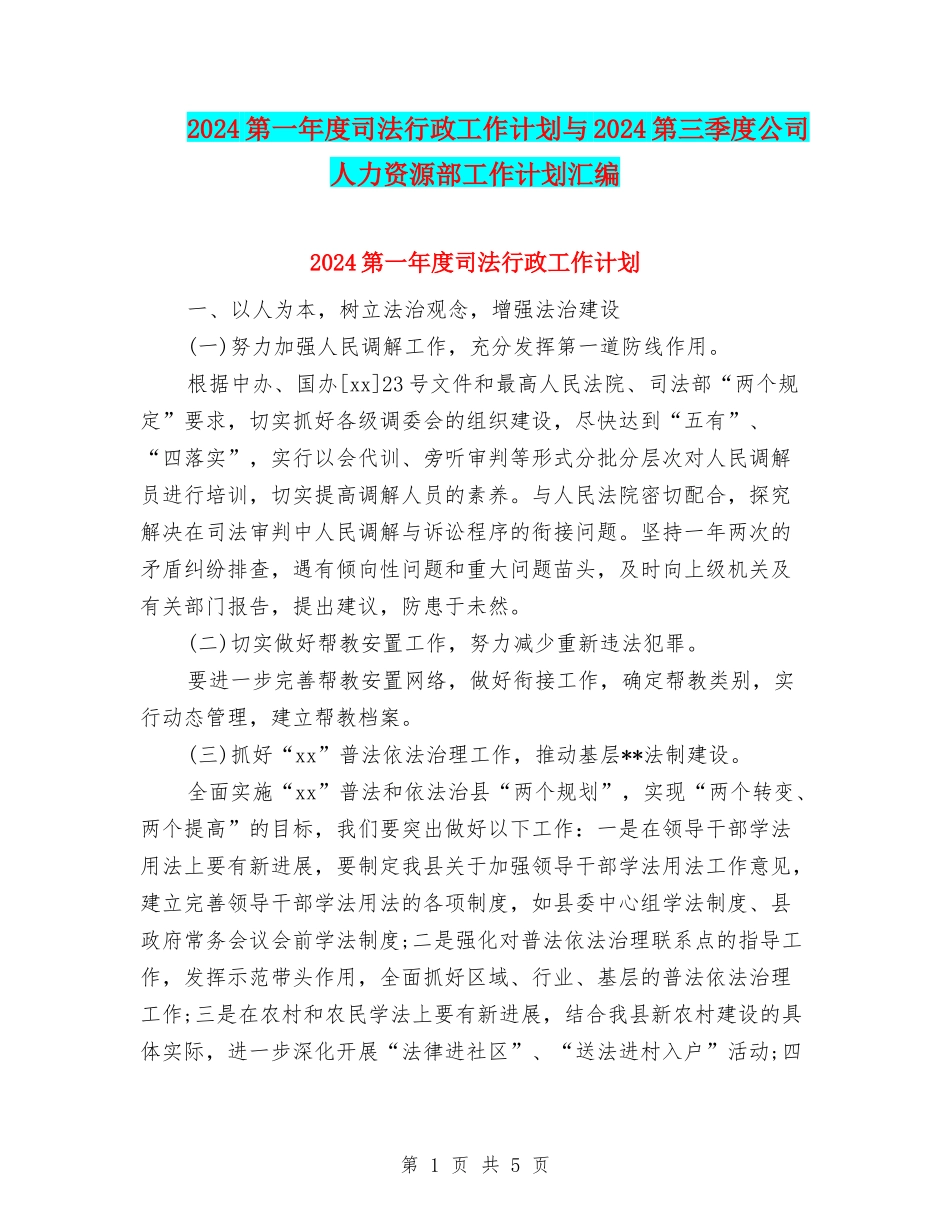 2024第一年度司法行政工作计划与2024第三季度公司人力资源部工作计划汇编

2024第一年度司法行政工作计划

一、以人为本，树立法治观念，增强法治建设

(一)努力加强人民调解工作，充分发挥第一道防线作用。

根据中办、国办[xx]23号文件和最高人民法院、司法部“两个规定”要求，切实抓好各级调委会的组织建设，尽快达到“五有”、“四落实”，实行以会代训、旁听审判等形式分批分层次对人民调解员进行培训，切实提高调解人员的素养。与人民法院密切配合，探究解决在司法审判中人民调解与诉讼程序的衔接问题。坚持一年两次的矛盾纠纷排查，遇有倾向性问题和重大问题苗头，及时向上级机关及有关部门报告，提出建议，防患于未然。

(二)切实做好帮教安置工作，努力减少重新违法犯罪。

要进一步完善帮教安置网络，做好衔接工作，确定帮教类别，实行动态管理，建立帮教档案。

(三)抓好“xx”普法依法治理工作，推动基层**法制建设。

全面实施“xx”普法和依法治县“两个规划”，实现“两个转变、两个提高”的目标，我们要突出做好以下工作：一是在领导干部学法用法上要有新进展，要制定我县关于加强领导干部学法用法工作意见，建立完善领导干部学法用法的各项制度，如县委中心组学法制度、县政府常务会议会前学法制度;二是强化对普法依法治理联系点的指导工作，发挥示范带头作用，全面抓好区域、行业、基层的普法依法治理工作;三是在农村和农民学法上要有新进展，结合我县新农村建设的具体实际，进一步深化开展“法律进社区”、“送法进村入户”活动;四

第 1 页 共 5 页